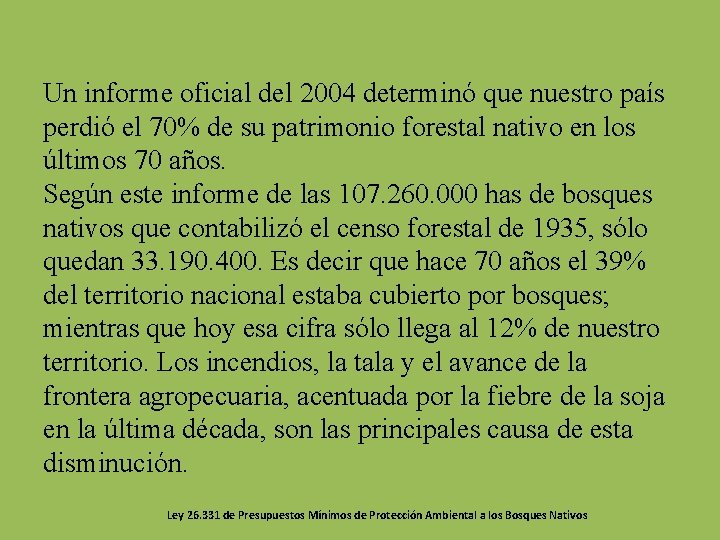 Un informe oficial del 2004 determinó que nuestro país perdió el 70% de su patrimonio forestal nativo en los últimos 70 años.
Según este informe de las 107.260.000 has de bosques nativos que contabilizó el censo forestal de 1935, sólo quedan 33.190.400. Es decir que hace 70 años el 39% del territorio nacional estaba cubierto por bosques; mientras que hoy esa cifra sólo llega al 12% de nuestro territorio. Los incendios, la tala y el avance de la frontera agropecuaria, acentuada por la fiebre de la soja en la última década, son las principales causa de esta disminución.

Ley 26.331 de Presupuestos Mínimos de Protección Ambiental a los Bosques Nativos